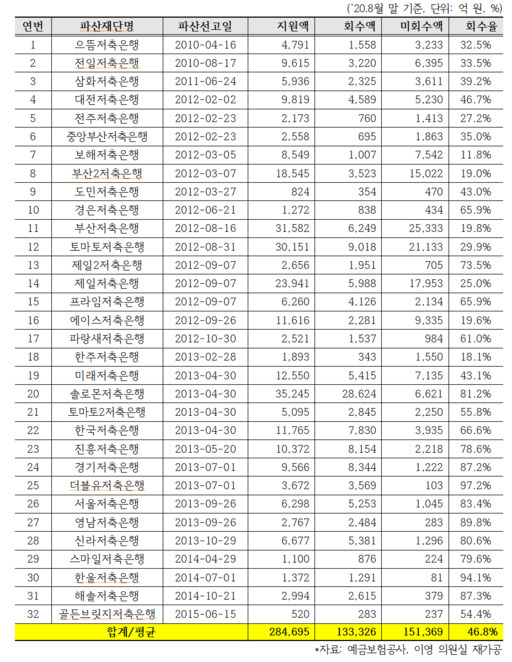 ('20.8월 말 기준. 단위: 억 원. %)

| 연번 | 파산재단명 | 파산선고일 | 지원액 | 회수액 | 미회수액 | 회수율 |
|---|---|---|---|---|---|---|
| 1 | 으뜸저축은행 | 2010-04-16 | 4,791 | 1,558 | 3,233 | 32.5% |
| 2 | 전일저축은행 | 2010-08-17 | 9,615 | 3,220 | 6,395 | 33.5% |
| 3 | 삼화저축은행 | 2011-06-24 | 5,936 | 2,325 | 3,611 | 39.2% |
| 4 | 대전저축은행 | 2012-02-02 | 9,819 | 4,589 | 5,230 | 46.7% |
| 5 | 전주저축은행 | 2012-02-23 | 2,173 | 760 | 1,413 | 27.2% |
| 6 | 중앙부산저축은행 | 2012-02-23 | 2,558 | 695 | 1,863 | 35.0% |
| 7 | 보해저축은행 | 2012-03-05 | 8,549 | 1,007 | 7,542 | 11.8% |
| 8 | 부산2저축은행 | 2012-03-07 | 18,545 | 3,523 | 15,022 | 19.0% |
| 9 | 도민저축은행 | 2012-03-27 | 824 | 354 | 470 | 43.0% |
| 10 | 경은저축은행 | 2012-06-21 | 1,272 | 838 | 434 | 65.9% |
| 11 | 부산저축은행 | 2012-08-16 | 31,582 | 6,249 | 25,333 | 19.8% |
| 12 | 토마토저축은행 | 2012-08-31 | 30,151 | 9,018 | 21,133 | 29.9% |
| 13 | 제일2저축은행 | 2012-09-07 | 2,656 | 1,951 | 705 | 73.5% |
| 14 | 제일저축은행 | 2012-09-07 | 23,941 | 5,988 | 17,953 | 25.0% |
| 15 | 프라임저축은행 | 2012-09-07 | 6,260 | 4,126 | 2,134 | 65.9% |
| 16 | 에이스저축은행 | 2012-09-26 | 11,616 | 2,281 | 9,335 | 19.6% |
| 17 | 파랑새저축은행 | 2012-10-30 | 2,521 | 1,537 | 984 | 61.0% |
| 18 | 한주저축은행 | 2013-02-28 | 1,893 | 343 | 1,550 | 18.1% |
| 19 | 미래저축은행 | 2013-04-30 | 12,550 | 5,415 | 7,135 | 43.1% |
| 20 | 솔로몬저축은행 | 2013-04-30 | 35,245 | 28,624 | 6,621 | 81.2% |
| 21 | 토마토2저축은행 | 2013-04-30 | 5,095 | 2,845 | 2,250 | 55.8% |
| 22 | 한국저축은행 | 2013-04-30 | 11,765 | 7,830 | 3,935 | 66.6% |
| 23 | 진흥저축은행 | 2013-05-20 | 10,372 | 8,154 | 2,218 | 78.6% |
| 24 | 경기저축은행 | 2013-07-01 | 9,566 | 8,344 | 1,222 | 87.2% |
| 25 | 더블유저축은행 | 2013-07-01 | 3,672 | 3,569 | 103 | 97.2% |
| 26 | 서울저축은행 | 2013-09-26 | 6,298 | 5,253 | 1,045 | 83.4% |
| 27 | 영남저축은행 | 2013-09-26 | 2,767 | 2,484 | 283 | 89.8% |
| 28 | 신라저축은행 | 2013-10-29 | 6,677 | 5,381 | 1,296 | 80.6% |
| 29 | 스마일저축은행 | 2014-04-29 | 1,100 | 876 | 224 | 79.6% |
| 30 | 한울저축은행 | 2014-07-01 | 1,372 | 1,291 | 81 | 94.1% |
| 31 | 해솔저축은행 | 2014-10-21 | 2,994 | 2,615 | 379 | 87.3% |
| 32 | 골든브릿지저축은행 | 2015-06-15 | 520 | 283 | 237 | 54.4% |
| 합계/평균 | | | 284,695 | 133,326 | 151,369 | 46.8% |

*자료: 예금보험공사. 이영 의원실 재가공